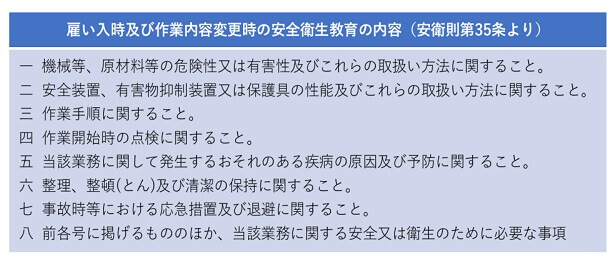 雇い入時及び作業内容変更時の安全衛生教育の内容（安衛則第35条より）

一 機械等、原材料等の危険性又は有害性及びこれらの取扱い方法に関すること。
二 安全装置、有害物抑制装置又は保護具の性能及びこれらの取扱い方法に関すること。
三 作業手順に関すること。
四 作業開始時の点検に関すること。
五 当該業務に関して発生するおそれのある疾病の原因及び予防に関すること。
六 整理、整頓(とん)及び清潔の保持に関すること。
七 事故時等における応急措置及び退避に関すること。
八 前各号に掲げるもののほか、当該業務に関する安全又は衛生のために必要な事項